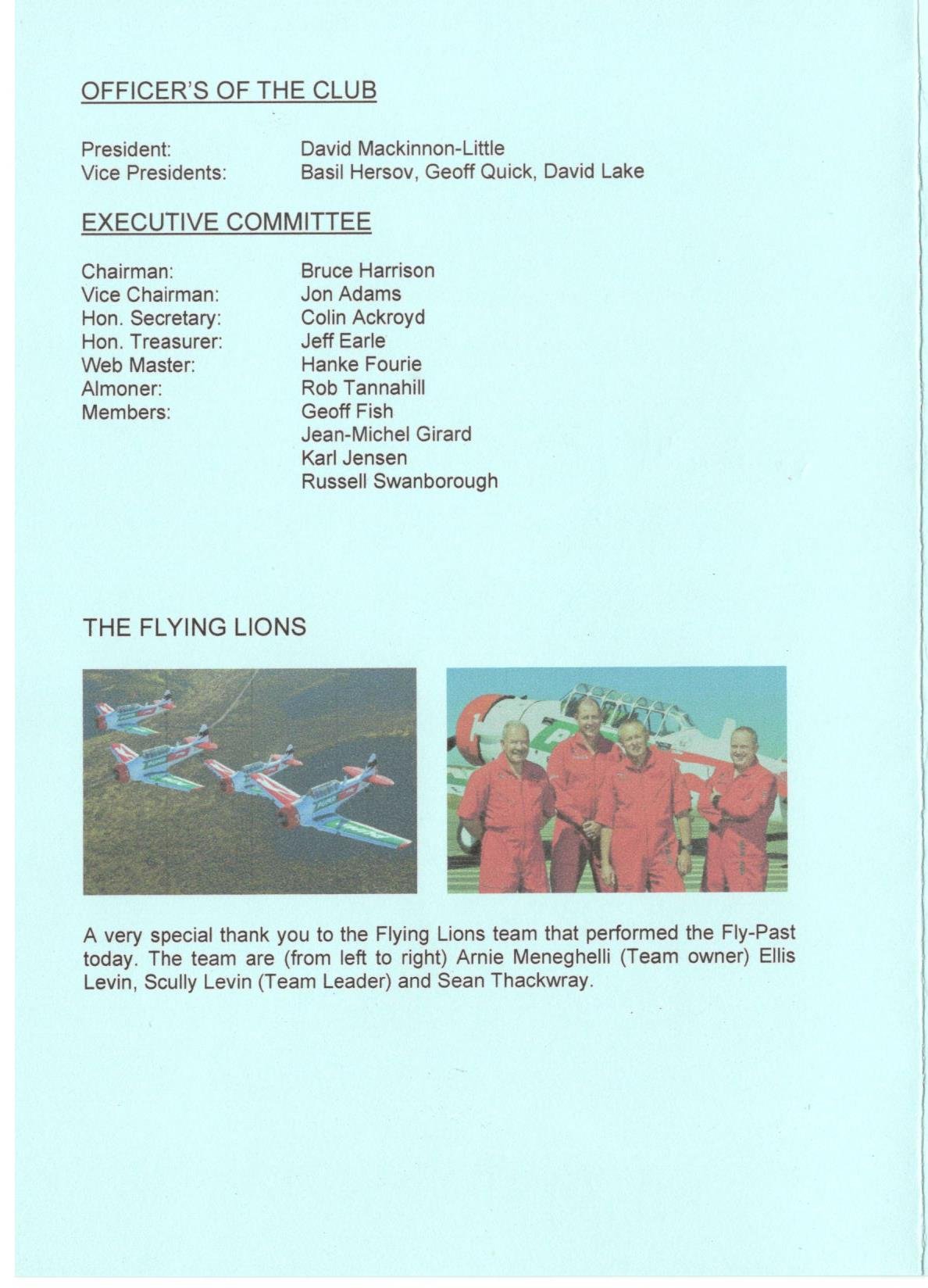 OFFICER'S OF THE CLUB

President: David Mackinnon-Little
Vice Presidents: Basil Hersov, Geoff Quick, David Lake

EXECUTIVE COMMITTEE

Chairman: Bruce Harrison
Vice Chairman: Jon Adams
Hon. Secretary: Colin Ackroyd
Hon. Treasurer: Jeff Earle
Web Master: Hanke Fourie
Almoner: Rob Tannahill
Members: Geoff Fish
Jean-Michel Girard
Karl Jensen
Russell Swanborough

THE FLYING LIONS

A very special thank you to the Flying Lions team that performed the Fly-Past today. The team are (from left to right) Arnie Meneghelli (Team owner) Ellis Levin, Scully Levin (Team Leader) and Sean Thackwray.